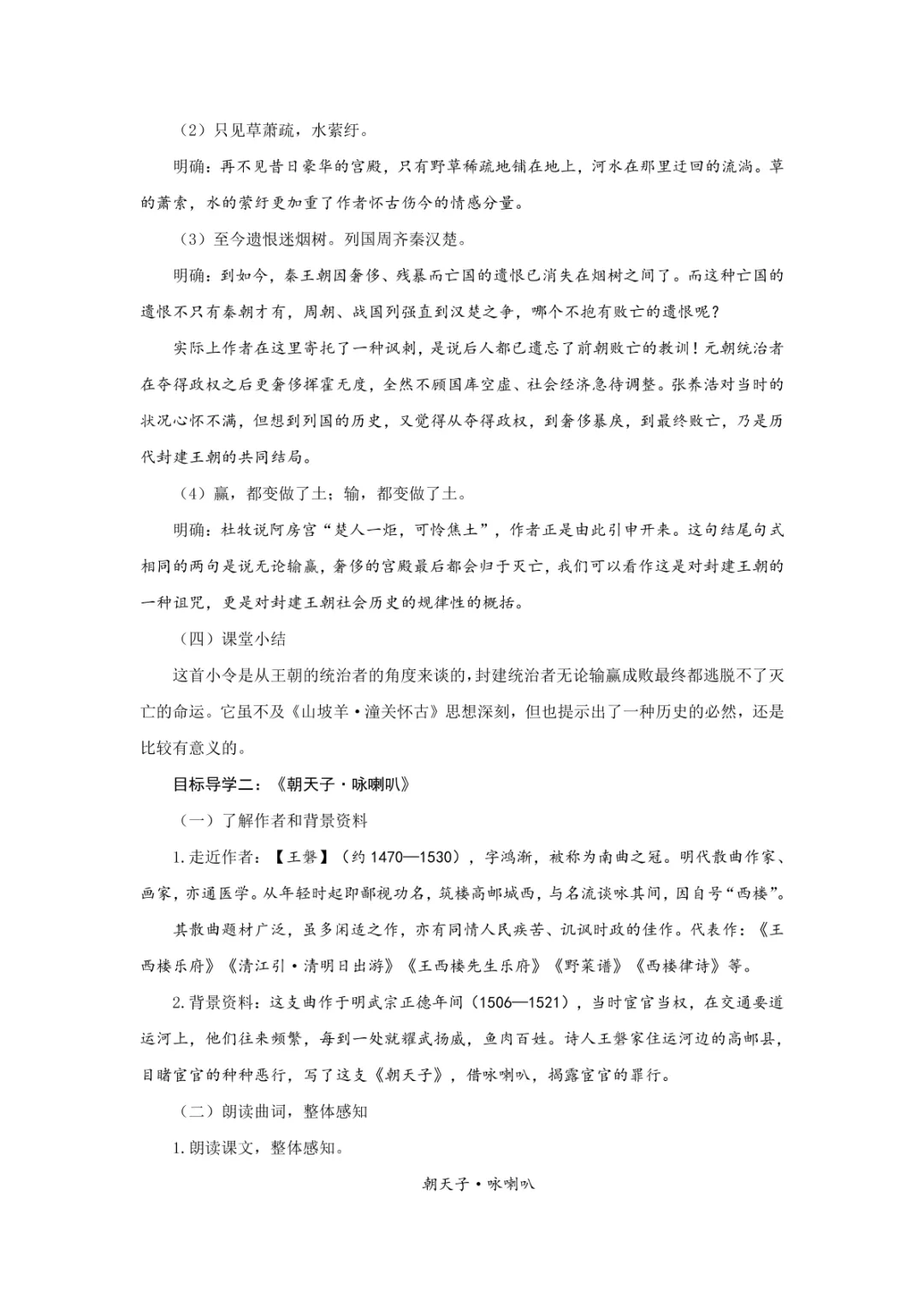 （2）只见草萧疏，水萦纡。

明确：再不见昔日豪华的宫殿，只有野草稀疏地铺在地上，河水在那里迂回的流淌。草的萧索，水的萦纡更加重了作者怀古伤今的情感分量。

（3）至今遗恨迷烟树。列国周齐秦汉楚。

明确：到如今，秦王朝因奢侈、残暴而亡国的遗恨已消失在烟树之间了。而这种亡国的遗恨不只有秦朝才有，周朝、战国列强直到汉楚之争，哪个不抱有败亡的遗恨呢？

实际上作者在这里寄托了一种讽刺，是说后人都已遗忘了前朝败亡的教训！元朝统治者在夺得政权之后更奢侈挥霍无度，全然不顾国库空虚、社会经济急待调整。张养浩对当时的状况心怀不满，但想到列国的历史，又觉得从夺得政权，到奢侈暴戾，到最终败亡，乃是历代封建王朝的共同结局。

（4）赢，都变做了土；输，都变做了土。

明确：杜牧说阿房宫“楚人一炬，可怜焦土”，作者正是由此引申开来。这句结尾句式相同的两句是说无论输赢，奢侈的宫殿最后都会归于灭亡，我们可以看作这是对封建王朝的一种诅咒，更是对封建王朝社会历史的规律性的概括。

（四）课堂小结

这首小令是从王朝的统治者的角度来谈的，封建统治者无论输赢成败最终都逃脱不了灭亡的命运。它虽不及《山坡羊·潼关怀古》思想深刻，但也提示出了一种历史的必然，还是比较有意义的。

目标导学二：《朝天子·咏喇叭》

（一）了解作者和背景资料

1.走近作者：【王磐】（约1470—1530），字鸿渐，被称为南曲之冠。明代散曲作家、画家，亦通医学。从年轻时起即鄙视功名，筑楼高邮城西，与名流谈咏其间，因自号“西楼”。

其散曲题材广泛，虽多闲适之作，亦有同情人民疾苦、讥讽时政的佳作。代表作：《王西楼乐府》《清江引·清明日出游》《王西楼先生乐府》《野菜谱》《西楼律诗》等。

2.背景资料：这支曲作于明武宗正德年间（1506—1521），当时宦官当权，在交通要道运河上，他们往来频繁，每到一处就耀武扬威，鱼肉百姓。诗人王磐家住运河边的高邮县，目睹宦官的种种恶行，写了这支《朝天子》，借咏喇叭，揭露宦官的罪行。

（二）朗读曲词，整体感知

1.朗读课文，整体感知。

朝天子·咏喇叭